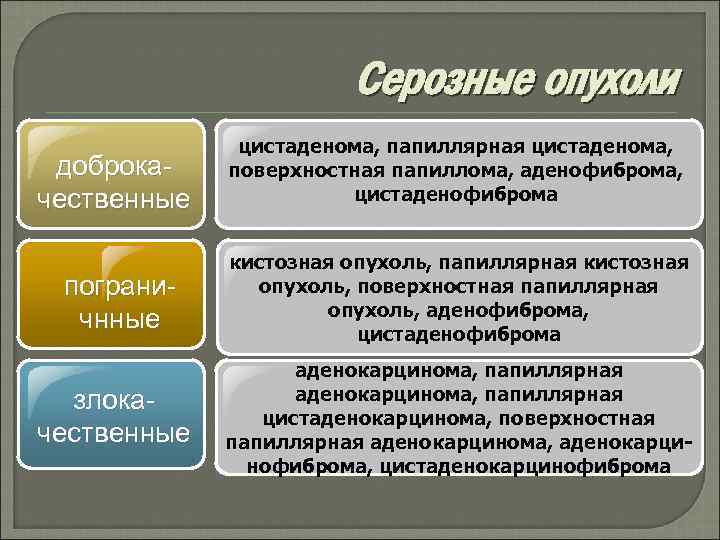 Серозные опухоли

доброкачественные

цистаденома, папиллярная цистаденома, поверхностная папиллома, аденофиброма, цистаденофиброма

пограничнные

кистозная опухоль, папиллярная кистозная опухоль, поверхностная папиллярная опухоль, аденофиброма, цистаденофиброма

злокачественные

аденокарцинома, папиллярная аденокарцинома, папиллярная цистаденокарцинома, поверхностная папиллярная аденокарцинома, аденокарцинофиброма, цистаденокарцинофиброма